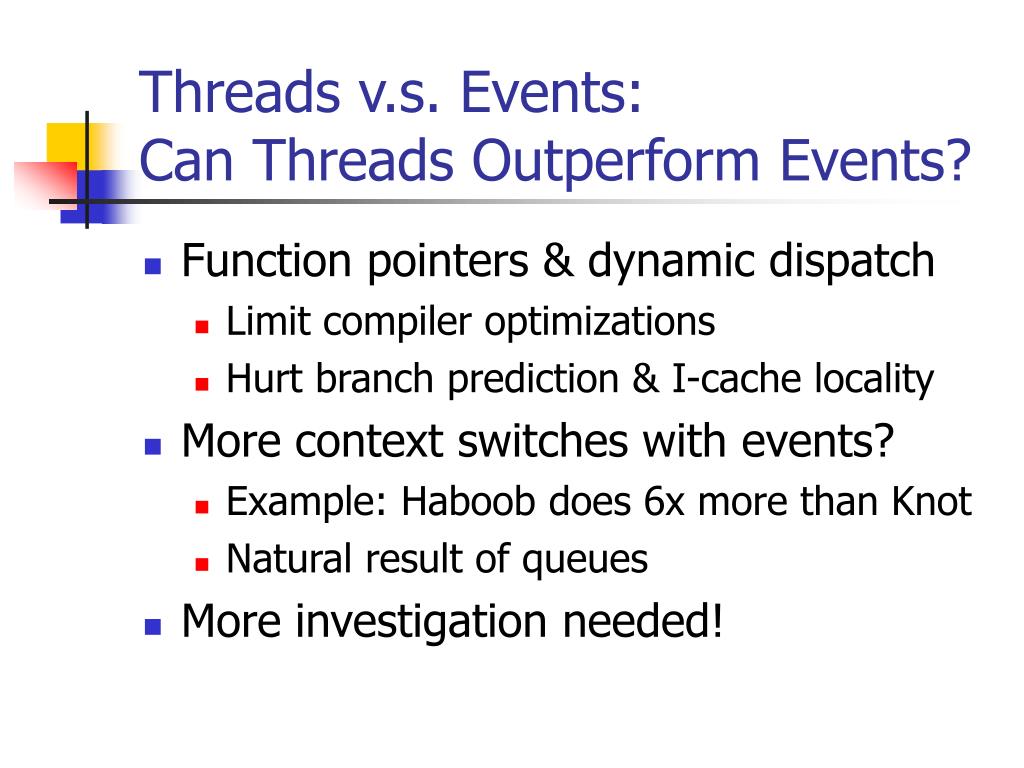 Threads v.s. Events:
Can Threads Outperform Events?

- Function pointers & dynamic dispatch
  - Limit compiler optimizations
  - Hurt branch prediction & I-cache locality
- More context switches with events?
  - Example: Haboob does 6x more than Knot
  - Natural result of queues
- More investigation needed!